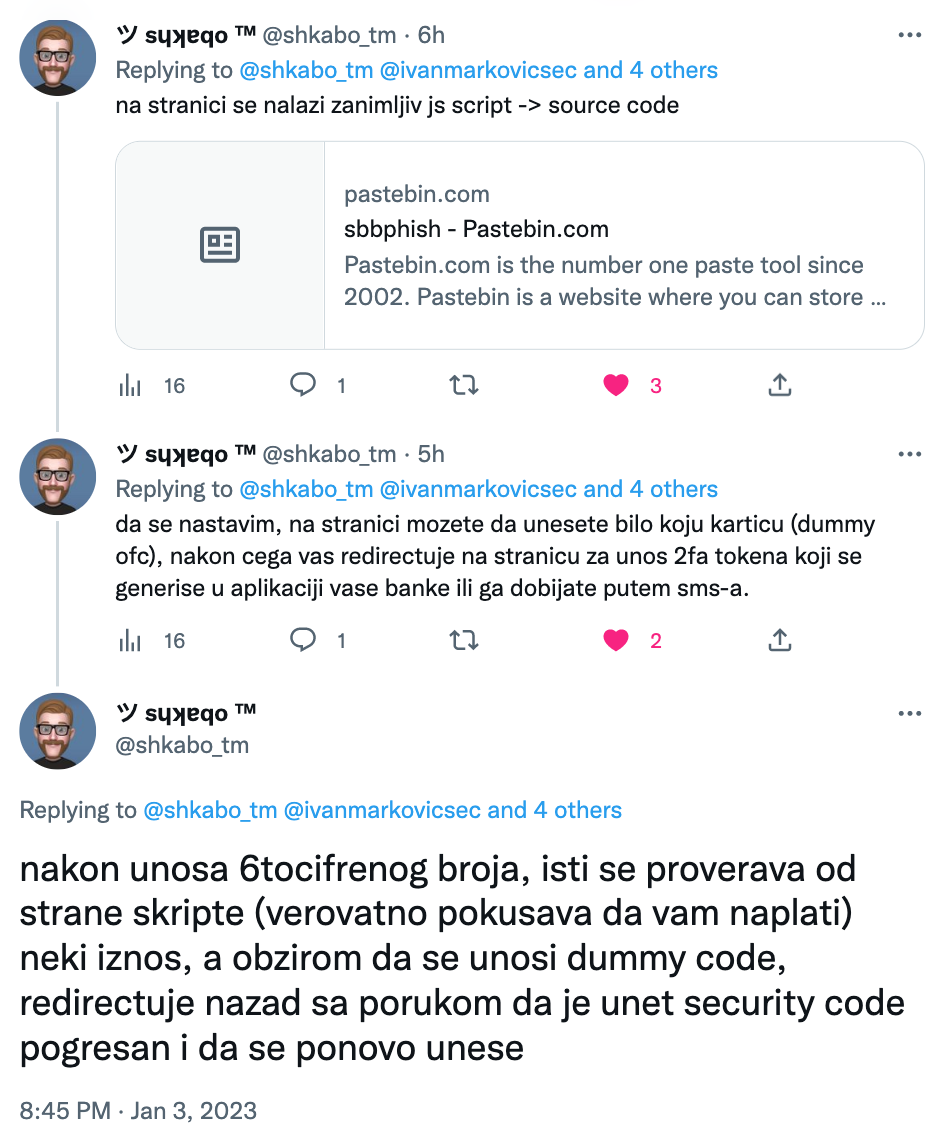 ツ sɥʞɐqo ™ @shkabo_tm · 6h
Replying to @shkabo_tm @ivanmarkovicsec and 4 others
na stranici se nalazi zanimljiv js script -> source code

pastebin.com
sbbphish - Pastebin.com
Pastebin.com is the number one paste tool since 2002. Pastebin is a website where you can store …

16 1 3

ツ sɥʞɐqo ™ @shkabo_tm · 5h
Replying to @shkabo_tm @ivanmarkovicsec and 4 others
da se nastavim, na stranici mozete da unesete bilo koju karticu (dummy ofc), nakon cega vas redirectuje na stranicu za unos 2fa tokena koji se generise u aplikaciji vase banke ili ga dobijate putem sms-a.

16 1 2

ツ sɥʞɐqo ™
@shkabo_tm

Replying to @shkabo_tm @ivanmarkovicsec and 4 others

nakon unosa 6tocifrenog broja, isti se proverava od strane skripte (verovatno pokusava da vam naplati) neki iznos, a obzirom da se unosi dummy code, redirectuje nazad sa porukom da je unet security code pogresan i da se ponovo unese

8:45 PM · Jan 3, 2023